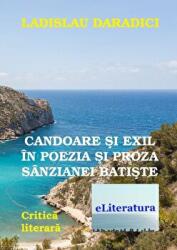 LADISLAU DARADICI

CANDOARE ȘI EXIL ÎN POEZIA ȘI PROZA SÂNZIANEI BATIȘTE

eLiteratura

Critică literară